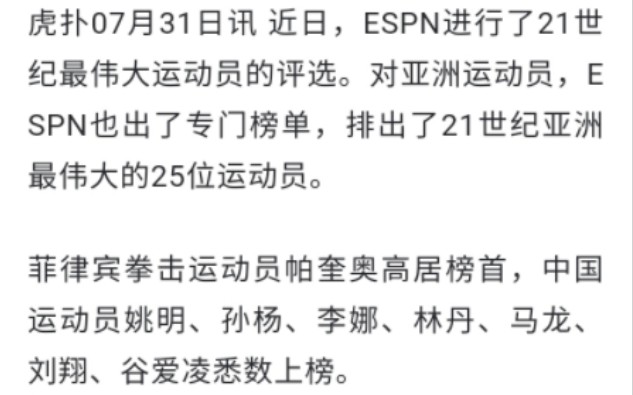 虎扑07月31日讯 近日，ESPN进行了21世纪最伟大运动员的评选。对亚洲运动员，ESPN也出了专门榜单，排出了21世纪亚洲最伟大的25位运动员。

菲律宾拳击运动员帕奎奥高居榜首，中国运动员姚明、孙杨、李娜、林丹、马龙、刘翔、谷爱凌悉数上榜。